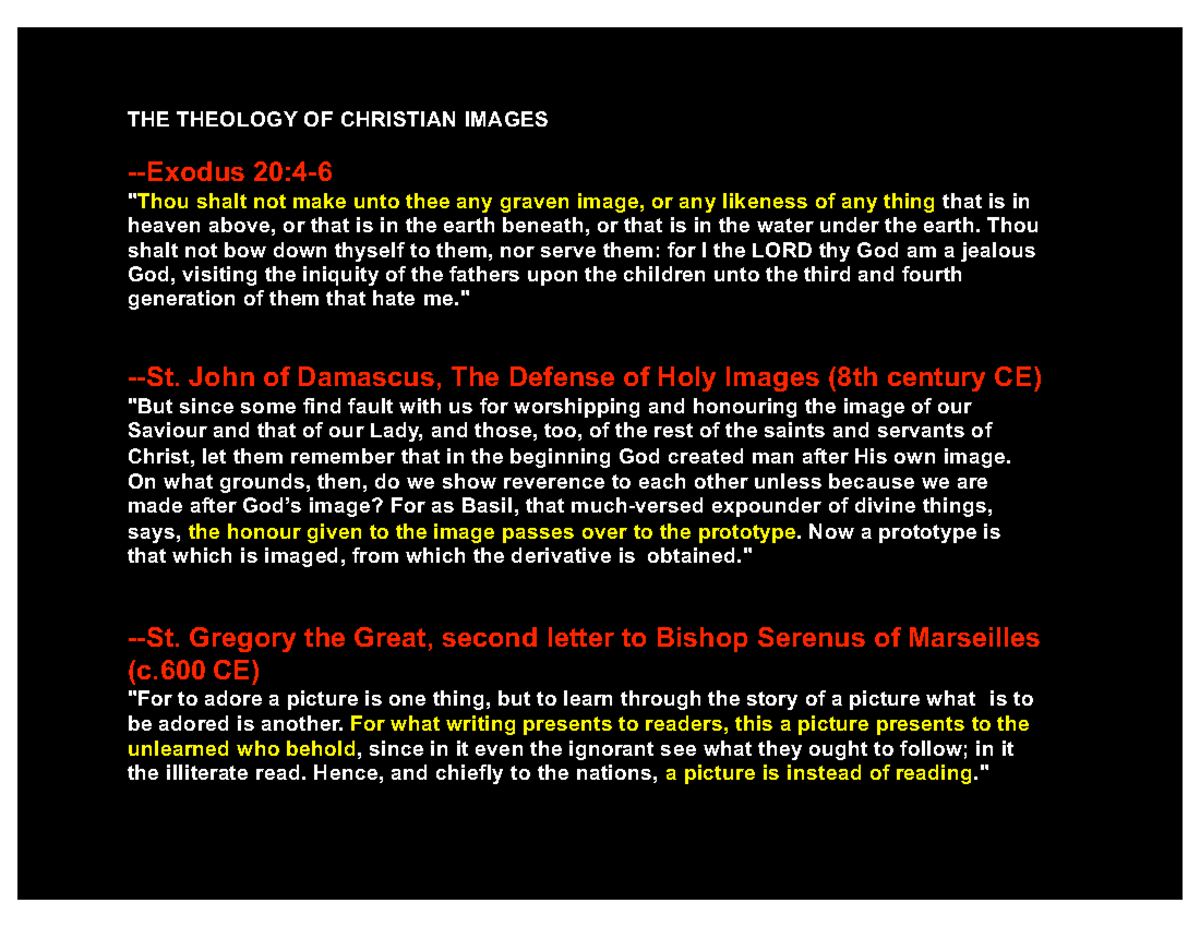 THE THEOLOGY OF CHRISTIAN IMAGES

--Exodus 20:4-6
"Thou shalt not make unto thee any graven image, or any likeness of any thing that is in heaven above, or that is in the earth beneath, or that is in the water under the earth. Thou shalt not bow down thyself to them, nor serve them: for I the LORD thy God am a jealous God, visiting the iniquity of the fathers upon the children unto the third and fourth generation of them that hate me."

--St. John of Damascus, The Defense of Holy Images (8th century CE)
"But since some find fault with us for worshipping and honouring the image of our Saviour and that of our Lady, and those, too, of the rest of the saints and servants of Christ, let them remember that in the beginning God created man after His own image. On what grounds, then, do we show reverence to each other unless because we are made after God's image? For as Basil, that much-versed expounder of divine things, says, the honour given to the image passes over to the prototype. Now a prototype is that which is imaged, from which the derivative is obtained."

--St. Gregory the Great, second letter to Bishop Serenus of Marseilles (c.600 CE)
"For to adore a picture is one thing, but to learn through the story of a picture what is to be adored is another. For what writing presents to readers, this a picture presents to the unlearned who behold, since in it even the ignorant see what they ought to follow; in it the illiterate read. Hence, and chiefly to the nations, a picture is instead of reading."